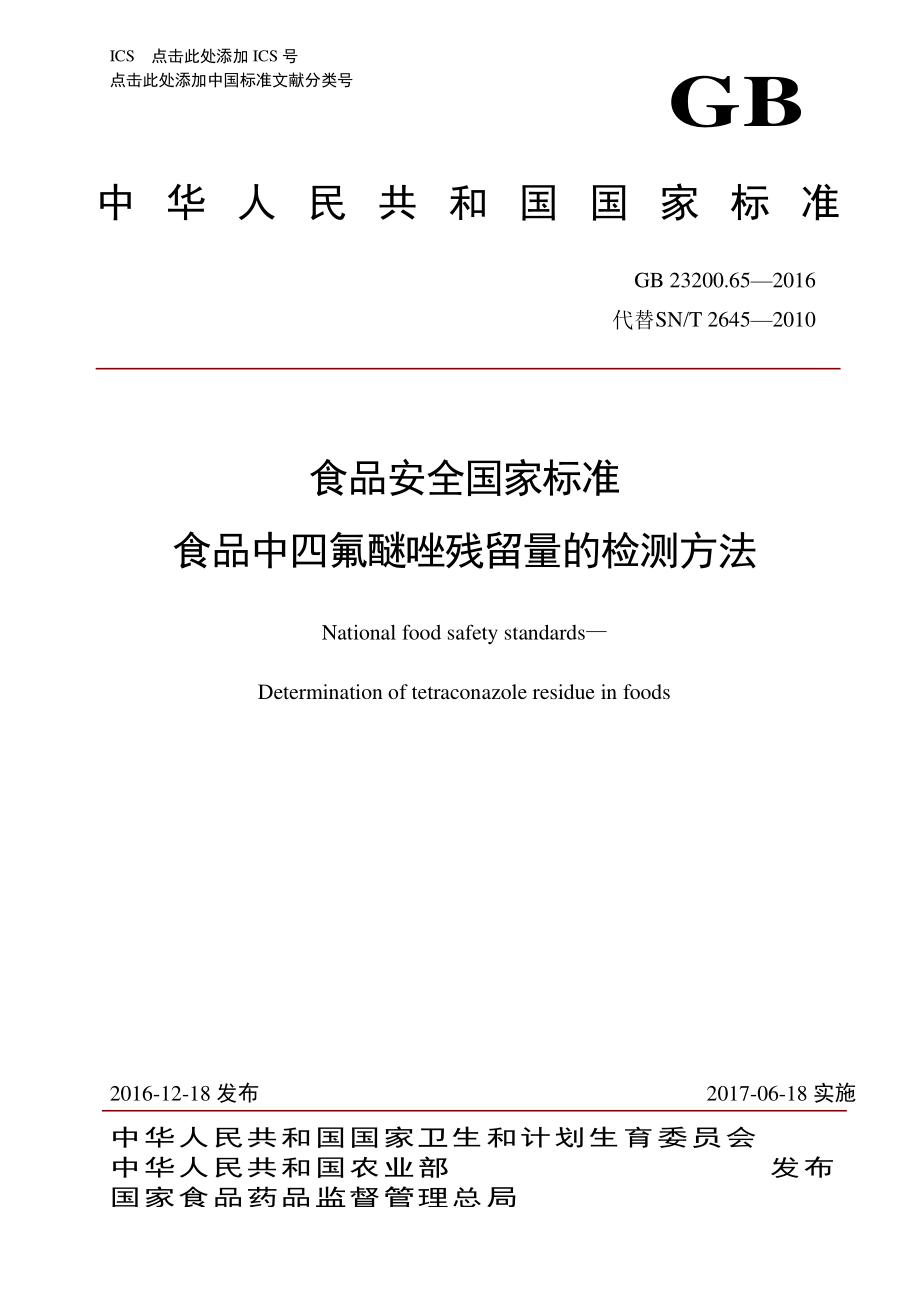 ICS 点击此处添加 ICS 号
点击此处添加中国标准文献分类号

GB

中华人民共和国国家标准

GB 23200.65—2016
代替SN/T 2645—2010

食品安全国家标准
食品中四氟醚唑残留量的检测方法

National food safety standards—

Determination of tetraconazole residue in foods

2016-12-18 发布

2017-06-18 实施

中华人民共和国国家卫生和计划生育委员会
中华人民共和国农业部
国家食品药品监督管理总局

发布